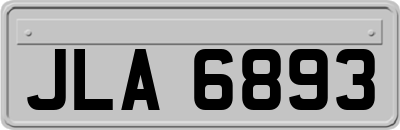 JLA 6893